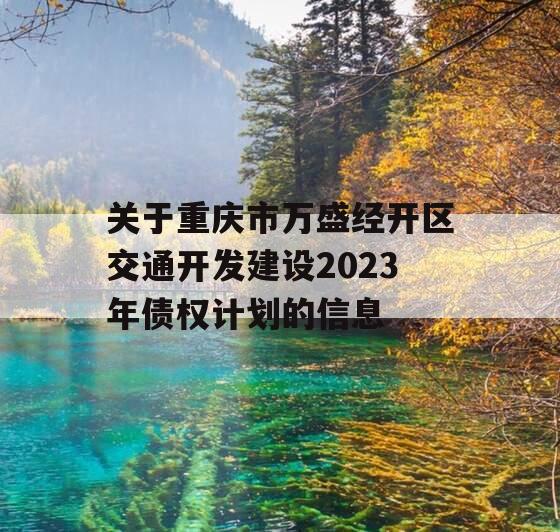 关于重庆市万盛经开区交通开发建设2023年债权计划的信息